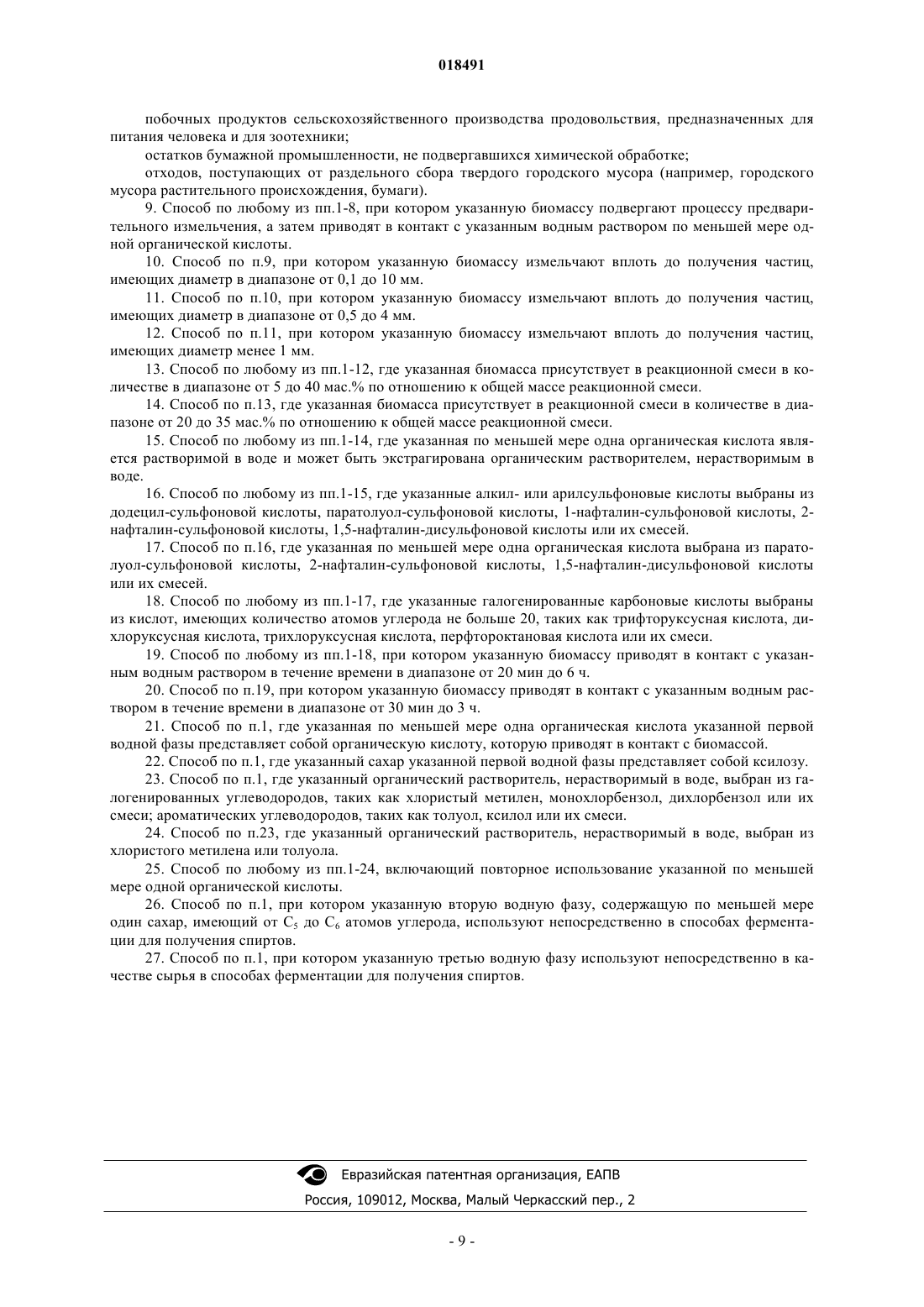 018491

побочных продуктов сельскохозяйственного производства продовольствия, предназначенных для питания человека и для зоотехники;

остатков бумажной промышленности, не подвергавшихся химической обработке;

отходов, поступающих от раздельного сбора твердого городского мусора (например, городского мусора растительного происхождения, бумаги).

9. Способ по любому из пп.1-8, при котором указанную биомассу подвергают процессу предварительного измельчения, а затем приводят в контакт с указанным водным раствором по меньшей мере одной органической кислоты.

10. Способ по п.9, при котором указанную биомассу измельчают вплоть до получения частиц, имеющих диаметр в диапазоне от 0,1 до 10 мм.

11. Способ по п.10, при котором указанную биомассу измельчают вплоть до получения частиц, имеющих диаметр в диапазоне от 0,5 до 4 мм.

12. Способ по п.11, при котором указанную биомассу измельчают вплоть до получения частиц, имеющих диаметр менее 1 мм.

13. Способ по любому из пп.1-12, где указанная биомасса присутствует в реакционной смеси в количестве в диапазоне от 5 до 40 мас.% по отношению к общей массе реакционной смеси.

14. Способ по п.13, где указанная биомасса присутствует в реакционной смеси в количестве в диапазоне от 20 до 35 мас.% по отношению к общей массе реакционной смеси.

15. Способ по любому из пп.1-14, где указанная по меньшей мере одна органическая кислота является растворимой в воде и может быть экстрагирована органическим растворителем, нерастворимым в воде.

16. Способ по любому из пп.1-15, где указанные алкил- или арилсульфоновые кислоты выбраны из додецил-сульфоновой кислоты, паратолуол-сульфоновой кислоты, 1-нафталин-сульфоновой кислоты, 2-нафталин-сульфоновой кислоты, 1,5-нафталин-дисульфоновой кислоты или их смесей.

17. Способ по п.16, где указанная по меньшей мере одна органическая кислота выбрана из паратолуол-сульфоновой кислоты, 2-нафталин-сульфоновой кислоты, 1,5-нафталин-дисульфоновой кислоты или их смесей.

18. Способ по любому из пп.1-17, где указанные галогенированные карбоновые кислоты выбраны из кислот, имеющих количество атомов углерода не больше 20, таких как трифторуксусная кислота, дихлоруксусная кислота, трихлоруксусная кислота, перфтороктановая кислота или их смеси.

19. Способ по любому из пп.1-18, при котором указанную биомассу приводят в контакт с указанным водным раствором в течение времени в диапазоне от 20 мин до 6 ч.

20. Способ по п.19, при котором указанную биомассу приводят в контакт с указанным водным раствором в течение времени в диапазоне от 30 мин до 3 ч.

21. Способ по п.1, где указанная по меньшей мере одна органическая кислота указанной первой водной фазы представляет собой органическую кислоту, которую приводят в контакт с биомассой.

22. Способ по п.1, где указанный сахар указанной первой водной фазы представляет собой ксилозу.

23. Способ по п.1, где указанный органический растворитель, нерастворимый в воде, выбран из галогенированных углеводородов, таких как хлористый метилен, монохлорбензол, дихлорбензол или их смеси; ароматических углеводородов, таких как толуол, ксилол или их смеси.

24. Способ по п.23, где указанный органический растворитель, нерастворимый в воде, выбран из хлористого метилена или толуола.

25. Способ по любому из пп.1-24, включающий повторное использование указанной по меньшей мере одной органической кислоты.

26. Способ по п.1, при котором указанную вторую водную фазу, содержащую по меньшей мере один сахар, имеющий от $C_5$ до $C_6$ атомов углерода, используют непосредственно в способах ферментации для получения спиртов.

27. Способ по п.1, при котором указанную третью водную фазу используют непосредственно в качестве сырья в способах ферментации для получения спиртов.

Евразийская патентная организация, ЕАПВ

Россия, 109012, Москва, Малый Черкасский пер., 2

- 9 -